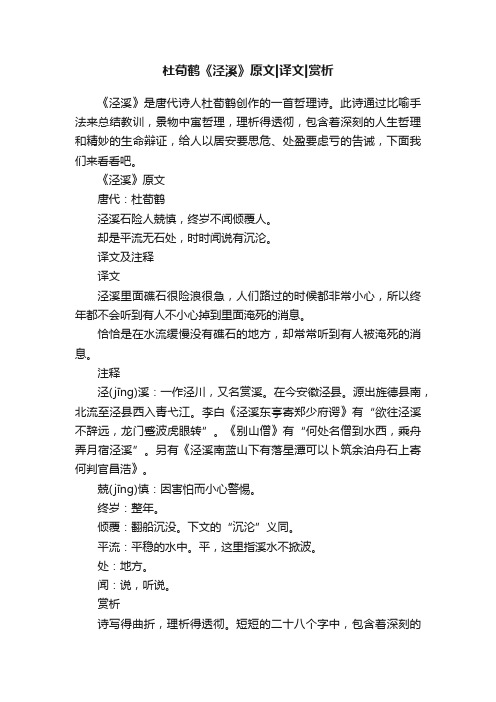 杜荀鹤《泾溪》原文|译文|赏析

《泾溪》是唐代诗人杜荀鹤创作的一首哲理诗。此诗通过比喻手法来总结教训，景物中寓哲理，理析得透彻，包含着深刻的人生哲理和精妙的生命辩证，给人以居安要思危、处盈要虑亏的告诫，下面我们来看看吧。

《泾溪》原文

唐代：杜荀鹤

泾溪石险人兢慎，终岁不闻倾覆人。

却是平流无石处，时时闻说有沉沦。

译文及注释

译文

泾溪里面礁石很险浪很急，人们路过的时候都非常小心，所以终年都不会听到有人不小心掉到里面淹死的消息。

恰恰是在水流缓慢没有礁石的地方，却常常听到有人被淹死的消息。

注释

泾(jīng)溪：一作泾川，又名赏溪。在今安徽泾县。源出旌德县南，北流至泾县西入青弋江。李白《泾溪东亭寄郑少府谔》有“欲往泾溪不辞远，龙门蹙波虎眼转”。《别山僧》有“何处名僧到水西，乘舟弄月宿泾溪”。另有《泾溪南蓝山下有落星潭可以卜筑余泊舟石上寄何判官昌浩》。

兢(jīng)慎：因害怕而小心警惕。

终岁：整年。

倾覆：翻船沉没。下文的“沉沦”义同。

平流：平稳的水中。平，这里指溪水不掀波。

处：地方。

闻：说，听说。

赏析

诗写得曲折，理析得透彻。短短的二十八个字中，包含着深刻的